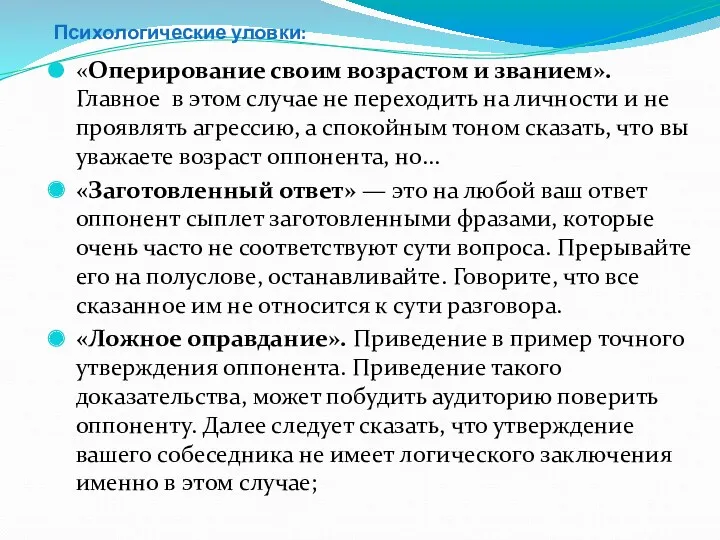 Психологические уловки:

«Оперирование своим возрастом и званием». Главное  в этом случае не переходить на личности и не проявлять агрессию, а спокойным тоном сказать, что вы уважаете возраст оппонента, но…

«Заготовленный ответ» — это на любой ваш ответ оппонент сыплет заготовленными фразами, которые очень часто не соответствуют сути вопроса. Прерывайте его на полуслове, останавливайте. Говорите, что все сказанное им не относится к сути разговора.

«Ложное оправдание». Приведение в пример точного утверждения оппонента. Приведение такого доказательства, может побудить аудиторию поверить оппоненту. Далее следует сказать, что утверждение вашего собеседника не имеет логического заключения именно в этом случае;